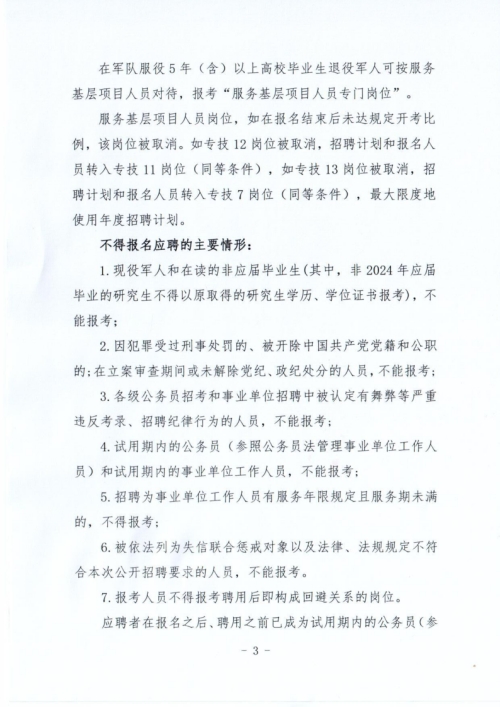 在军队服役5年（含）以上高校毕业生退役军人可按服务基层项目人员对待，报考“服务基层项目人员专门岗位”。

服务基层项目人员岗位，如在报名结束后未达规定开考比例，该岗位被取消。如专技12岗位被取消，招聘计划和报名人员转入专技11岗位（同等条件），如专技13岗位被取消，招聘计划和报名人员转入专技7岗位（同等条件），最大限度地使用年度招聘计划。

不得报名应聘的主要情形：

1.现役军人和在读的非应届毕业生(其中，非2024年应届毕业的研究生不得以原取得的研究生学历、学位证书报考)，不能报考；

2.因犯罪受过刑事处罚的、被开除中国共产党党籍和公职的;在立案审查期间或未解除党纪、政纪处分的人员，不能报考；

3.各级公务员招考和事业单位招聘中被认定有舞弊等严重违反考录、招聘纪律行为的人员，不能报考；

4.试用期内的公务员（参照公务员法管理事业单位工作人员）和试用期内的事业单位工作人员，不能报考；

5.招聘为事业单位工作人员有服务年限规定且服务期未满的，不得报考；

6.被依法列为失信联合惩戒对象以及法律、法规规定不符合本次公开招聘要求的人员，不能报考。

7.报考人员不得报考聘用后即构成回避关系的岗位。

应聘者在报名之后、聘用之前已成为试用期内的公务员（参

- 3 -